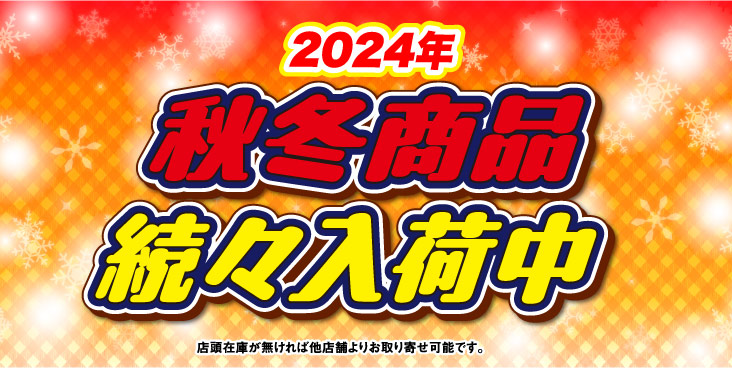 2024年

秋冬商品
続々入荷中

店頭在庫が無ければ他店舗よりお取り寄せ可能です。